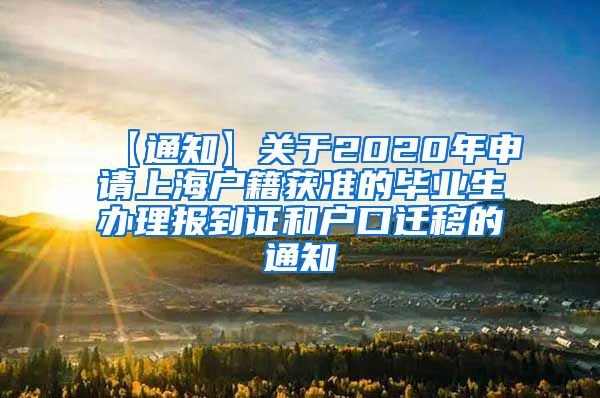 【通知】关于2020年申请上海户籍获准的毕业生办理报到证和户口迁移的通知